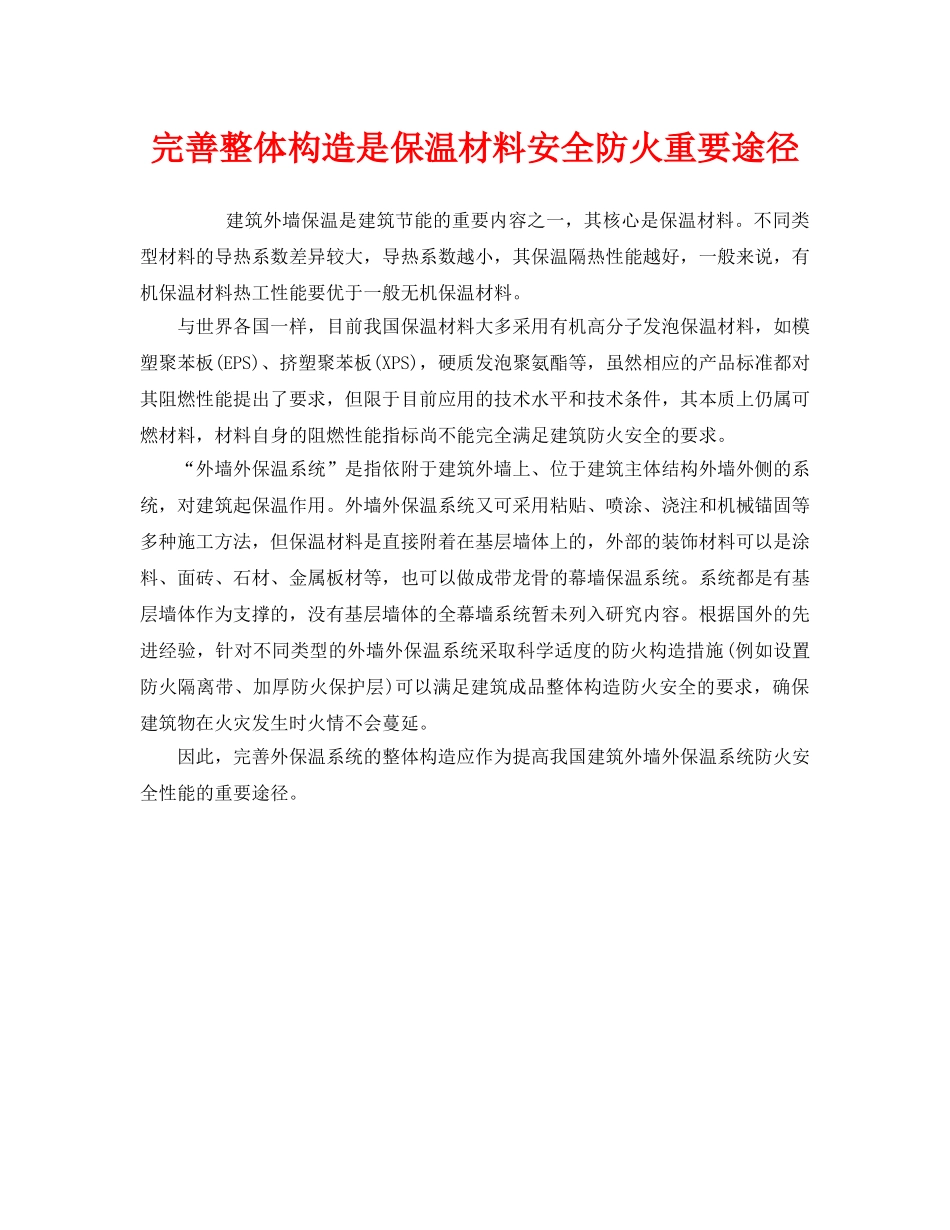 完善整体构造是保温材料安全防火重要途径

建筑外墙保温是建筑节能的重要内容之一，其核心是保温材料。不同类型材料的导热系数差异较大，导热系数越小，其保温隔热性能越好，一般来说，有机保温材料热工性能要优于一般无机保温材料。

与世界各国一样，目前我国保温材料大多采用有机高分子发泡保温材料，如模塑聚苯板(EPS)、挤塑聚苯板(XPS)，硬质发泡聚氨酯等，虽然相应的产品标准都对其阻燃性能提出了要求，但限于目前应用的技术水平和技术条件，其本质上仍属可燃材料，材料自身的阻燃性能指标尚不能完全满足建筑防火安全的要求。

“外墙外保温系统”是指依附于建筑外墙上、位于建筑主体结构外墙外侧的系统，对建筑起保温作用。外墙外保温系统又可采用粘贴、喷涂、浇注和机械锚固等多种施工方法，但保温材料是直接附着在基层墙体上的，外部的装饰材料可以是涂料、面砖、石材、金属板材等，也可以做成带龙骨的幕墙保温系统。系统都是有基层墙体作为支撑的，没有基层墙体的全幕墙系统暂未列入研究内容。根据国外的先进经验，针对不同类型的外墙外保温系统采取科学适度的防火构造措施(例如设置防火隔离带、加厚防火保护层)可以满足建筑成品整体构造防火安全的要求，确保建筑物在火灾发生时火情不会蔓延。

因此，完善外保温系统的整体构造应作为提高我国建筑外墙外保温系统防火安全性能的重要途径。